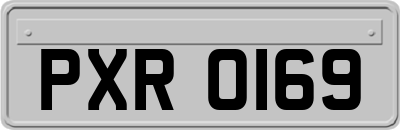 PXR 0169